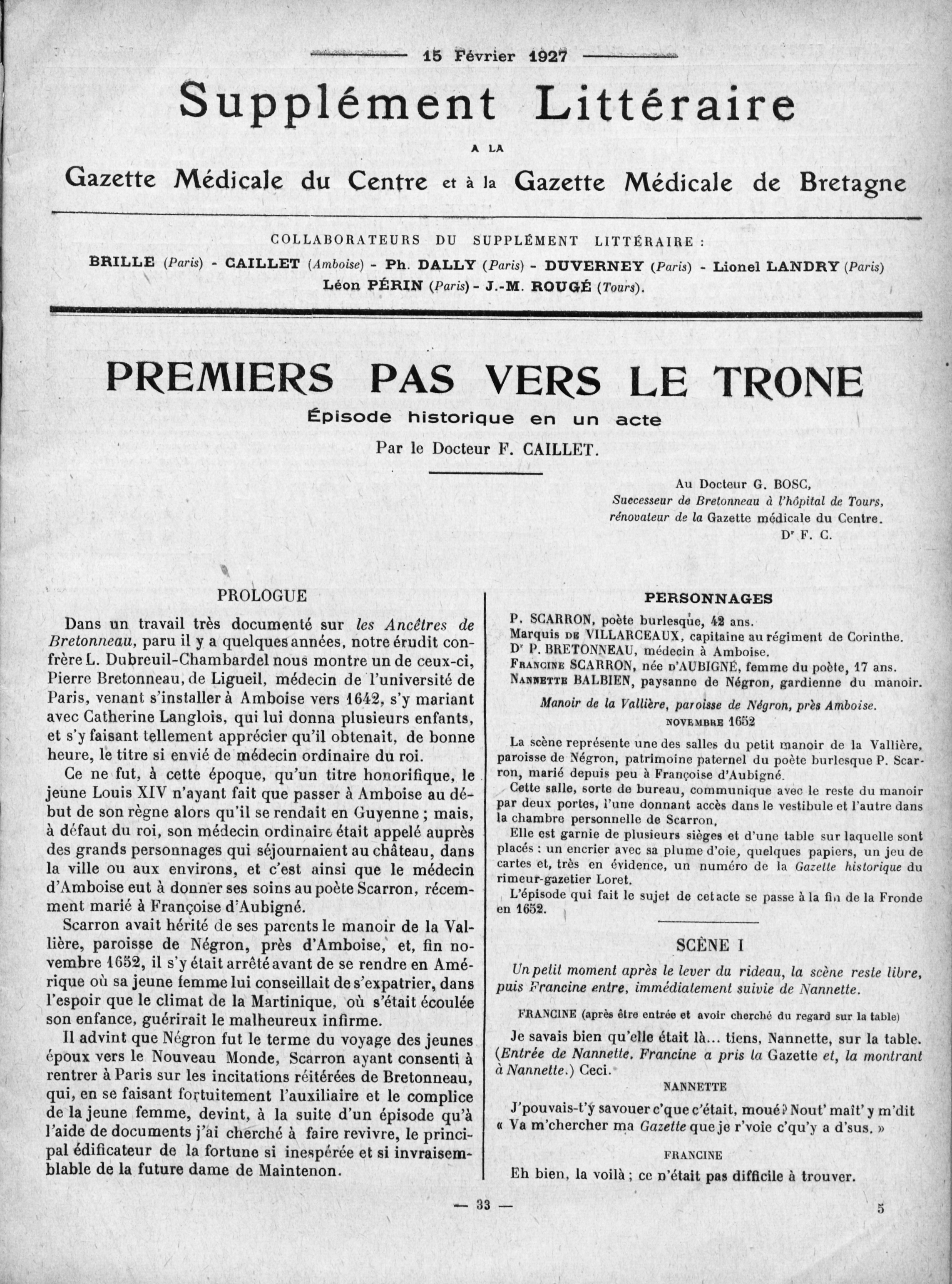 15 Février 1927

Supplément Littéraire

A LA

Gazette Médicale du Centre et à la Gazette Médicale de Bretagne

COLLABORATEURS DU SUPPLÉMENT LITTÉRAIRE :

BRILLE (Paris) - CAILLET (Amboise) - Ph. DALLY (Paris) - DUVERNEY (Paris) - Lionel LANDRY (Paris) Léon PÉRIN (Paris) - J.-M. ROUGÉ (Tours).

PREMIERS PAS VERS LE TRONE

Épisode historique en un acte

Par le Docteur F. CAILLET.

Au Docteur G. BOSC,
Successeur de Bretonneau à l'hôpital de Tours,
rénovateur de la Gazette médicale du Centre.
Dr F. C.

PROLOGUE

Dans un travail très documenté sur les Ancêtres de Bretonneau, paru il y a quelques années, notre érudit confrère L. Dubreuil-Chambardel nous montre un de ceux-ci, Pierre Bretonneau, de Ligueil, médecin de l'université de Paris, venant s'installer à Amboise vers 1642, s'y mariant avec Catherine Langlois, qui lui donna plusieurs enfants, et s'y faisant tellement apprécier qu'il obtenait, de bonne heure, le titre si envié de médecin ordinaire du roi.

Ce ne fut, à cette époque, qu'un titre honorifique, le jeune Louis XIV n'ayant fait que passer à Amboise au début de son règne alors qu'il se rendait en Guyenne ; mais, à défaut du roi, son médecin ordinaire était appelé auprès des grands personnages qui séjournaient au château, dans la ville ou aux environs, et c'est ainsi que le médecin d'Amboise eut à donner ses soins au poète Scarron, récemment marié à Françoise d'Aubigné.

Scarron avait hérité de ses parents le manoir de la Vallière, paroisse de Négron, près d'Amboise, et, fin novembre 1652, il s'y était arrêté avant de se rendre en Amérique où sa jeune femme lui conseillait de s'expatrier, dans l'espoir que le climat de la Martinique, où s'était écoulée son enfance, guérirait le malheureux infirme.

Il advint que Négron fut le terme du voyage des jeunes époux vers le Nouveau Monde, Scarron ayant consenti à rentrer à Paris sur les incitations réitérées de Bretonneau, qui, en se faisant fortuitement l'auxiliaire et le complice de la jeune femme, devint, à la suite d'un épisode qu'à l'aide de documents j'ai cherché à faire revivre, le principal édificateur de la fortune si inespérée et si invraisemblable de la future dame de Maintenon.

PERSONNAGES

P. SCARRON, poète burlesque, 42 ans.
Marquis DE VILLARCEAUX, capitaine au régiment de Corinthe.
Dr P. BRETONNEAU, médecin à Amboise.
FRANCINE SCARRON, née D'AUBIGNÉ, femme du poète, 17 ans.
NANNETTE BALBIEN, paysanne de Négron, gardienne du manoir.

Manoir de la Vallière, paroisse de Négron, près Amboise.
NOVEMBRE 1652

La scène représente une des salles du petit manoir de la Vallière, paroisse de Négron, patrimoine paternel du poète burlesque P. Scarron, marié depuis peu à Françoise d'Aubigné.

Cette salle, sorte de bureau, communique avec le reste du manoir par deux portes, l'une donnant accès dans le vestibule et l'autre dans la chambre personnelle de Scarron.

Elle est garnie de plusieurs sièges et d'une table sur laquelle sont placés : un encrier avec sa plume d'oie, quelques papiers, un jeu de cartes et, très en évidence, un numéro de la Gazette historique du rimeur-gazetier Loret.

L'épisode qui fait le sujet de cet acte se passe à la fin de la Fronde en 1652.

SCÈNE I

Un petit moment après le lever du rideau, la scène reste libre, puis Francine entre, immédiatement suivie de Nannette.

FRANCINE (après être entrée et avoir cherché du regard sur la table)

Je savais bien qu'elle était là... tiens, Nannette, sur la table. (Entrée de Nannette. Francine a pris la Gazette et, la montrant à Nannette.) Ceci.

NANNETTE

J'pouvais-t'y savouer c'que c'était, moué? Nout' maît' y m'dit « Va m'chercher ma Gazette que je r'voie c'qu'y a d'sus. »

FRANCINE

Eh bien, la voilà ; ce n'était pas difficile à trouver.

— 33 —

5